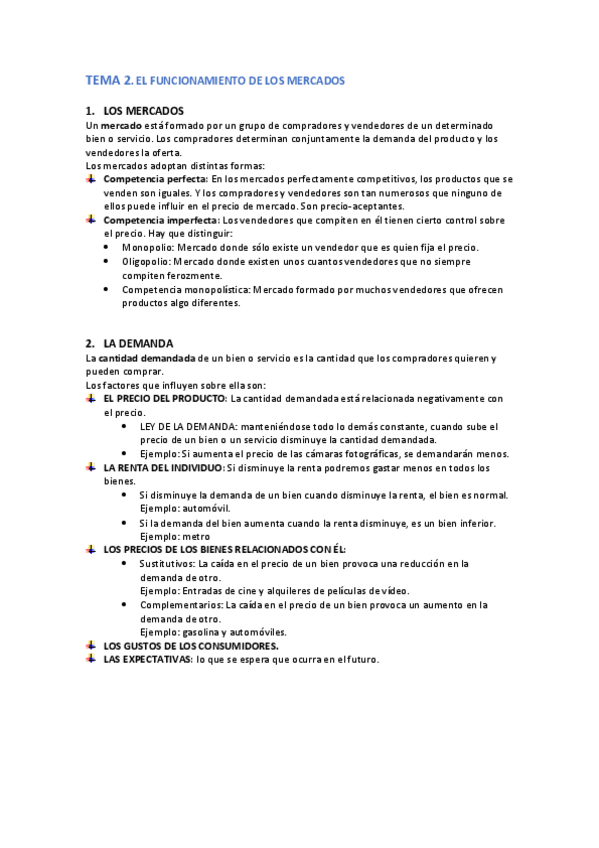 TEMA 2. EL FUNCIONAMIENTO DE LOS MERCADOS

1. LOS MERCADOS
Un mercado está formado por un grupo de compradores y vendedores de un determinado bien o servicio. Los compradores determinan conjuntamente la demanda del producto y los vendedores la oferta.
Los mercados adoptan distintas formas:
Competencia perfecta: En los mercados perfectamente competitivos, los productos que se venden son iguales. Y los compradores y vendedores son tan numerosos que ninguno de ellos puede influir en el precio de mercado. Son precio-aceptantes.
Competencia imperfecta: Los vendedores que compiten en él tienen cierto control sobre el precio. Hay que distinguir:
• Monopolio: Mercado donde sólo existe un vendedor que es quien fija el precio.
• Oligopolio: Mercado donde existen unos cuantos vendedores que no siempre compiten ferozmente.
• Competencia monopolística: Mercado formado por muchos vendedores que ofrecen productos algo diferentes.

2. LA DEMANDA
La cantidad demandada de un bien o servicio es la cantidad que los compradores quieren y pueden comprar.
Los factores que influyen sobre ella son:
EL PRECIO DEL PRODUCTO: La cantidad demandada está relacionada negativamente con el precio.
• LEY DE LA DEMANDA: manteniéndose todo lo demás constante, cuando sube el precio de un bien o un servicio disminuye la cantidad demandada.
• Ejemplo: Si aumenta el precio de las cámaras fotográficas, se demandarán menos.
LA RENTA DEL INDIVIDUO: Si disminuye la renta podremos gastar menos en todos los bienes.
• Si disminuye la demanda de un bien cuando disminuye la renta, el bien es normal. Ejemplo: automóvil.
• Si la demanda del bien aumenta cuando la renta disminuye, es un bien inferior. Ejemplo: metro
LOS PRECIOS DE LOS BIENES RELACIONADOS CON ÉL:
• Sustitutivos: La caída en el precio de un bien provoca una reducción en la demanda de otro.
Ejemplo: Entradas de cine y alquileres de películas de vídeo.
• Complementarios: La caída en el precio de un bien provoca un aumento en la demanda de otro.
Ejemplo: gasolina y automóviles.
LOS GUSTOS DE LOS CONSUMIDORES.
LAS EXPECTATIVAS: lo que se espera que ocurra en el futuro.